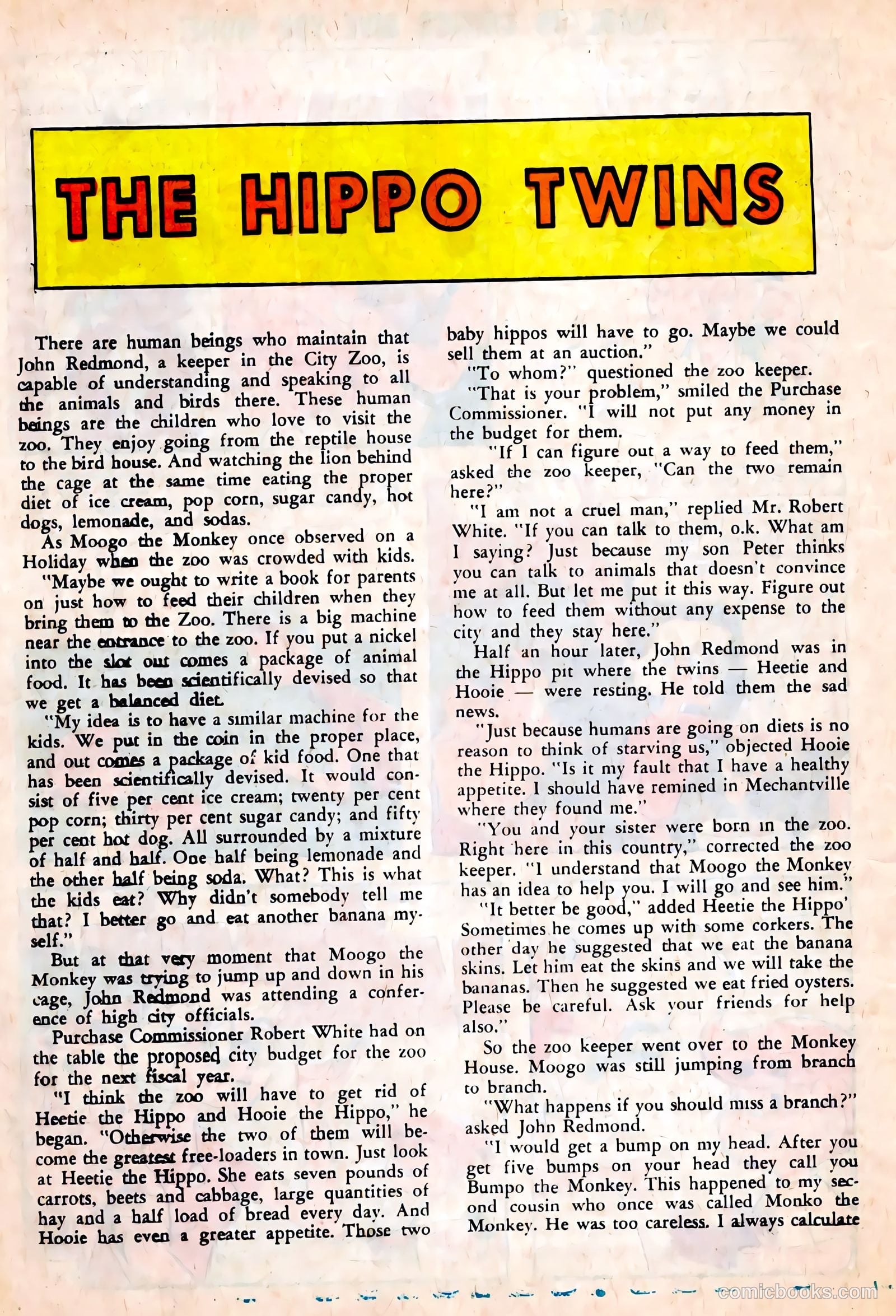 THE HIPPO TWINS

There are human beings who maintain that John Redmond, a keeper in the City Zoo, is capable of understanding and speaking to all the animals and birds there. These human beings are the children who love to visit the zoo. They enjoy going from the reptile house to the bird house. And watching the lion behind the cage at the same time eating the proper diet of ice cream, pop corn, sugar candy, hot dogs, lemonade, and sodas.

As Moogo the Monkey once observed on a Holiday when the zoo was crowded with kids.

"Maybe we ought to write a book for parents on just how to feed their children when they bring them to the Zoo. There is a big machine near the entrance to the zoo. If you put a nickel into the slot out comes a package of animal food. It has been scientifically devised so that we get a balanced diet.

"My idea is to have a similar machine for the kids. We put in the coin in the proper place, and out comes a package of kid food. One that has been scientifically devised. It would consist of five per cent ice cream; twenty per cent pop corn; thirty per cent sugar candy; and fifty per cent hot dog. All surrounded by a mixture of half and half. One half being lemonade and the other half being soda. What? This is what the kids eat? Why didn't somebody tell me that? I better go and eat another banana myself."

But at that very moment that Moogo the Monkey was trying to jump up and down in his cage, John Redmond was attending a conference of high city officials.

Purchase Commissioner Robert White had on the table the proposed city budget for the zoo for the next fiscal year.

"I think the zoo will have to get rid of Heetie the Hippo and Hooie the Hippo," he began. "Otherwise the two of them will become the greatest free-loaders in town. Just look at Heetie the Hippo. She eats seven pounds of carrots, beets and cabbage, large quantities of hay and a half load of bread every day. And Hooie has even a greater appetite. Those two baby hippos will have to go. Maybe we could sell them at an auction."

"To whom?" questioned the zoo keeper.

"That is your problem," smiled the Purchase Commissioner. "I will not put any money in the budget for them.

"If I can figure out a way to feed them," asked the zoo keeper, "Can the two remain here?"

"I am not a cruel man," replied Mr. Robert White. "If you can talk to them, o.k. What am I saying? Just because my son Peter thinks you can talk to animals that doesn't convince me at all. But let me put it this way. Figure out how to feed them without any expense to the city and they stay here."

Half an hour later, John Redmond was in the Hippo pit where the twins — Heetie and Hooie — were resting. He told them the sad news.

"Just because humans are going on diets is no reason to think of starving us," objected Hooie the Hippo. "Is it my fault that I have a healthy appetite. I should have remined in Mechantville where they found me."

"You and your sister were born in the zoo. Right here in this country," corrected the zoo keeper. "I understand that Moogo the Monkey has an idea to help you. I will go and see him."

"It better be good," added Heetie the Hippo' Sometimes he comes up with some corkers. The other day he suggested that we eat the banana skins. Let him eat the skins and we will take the bananas. Then he suggested we eat fried oysters. Please be careful. Ask your friends for help also."

So the zoo keeper went over to the Monkey House. Moogo was still jumping from branch to branch.

"What happens if you should miss a branch?" asked John Redmond.

"I would get a bump on my head. After you get five bumps on your head they call you Bumpo the Monkey. This happened to my second cousin who once was called Monko the Monkey. He was too careless. I always calculate

comicbooks.com